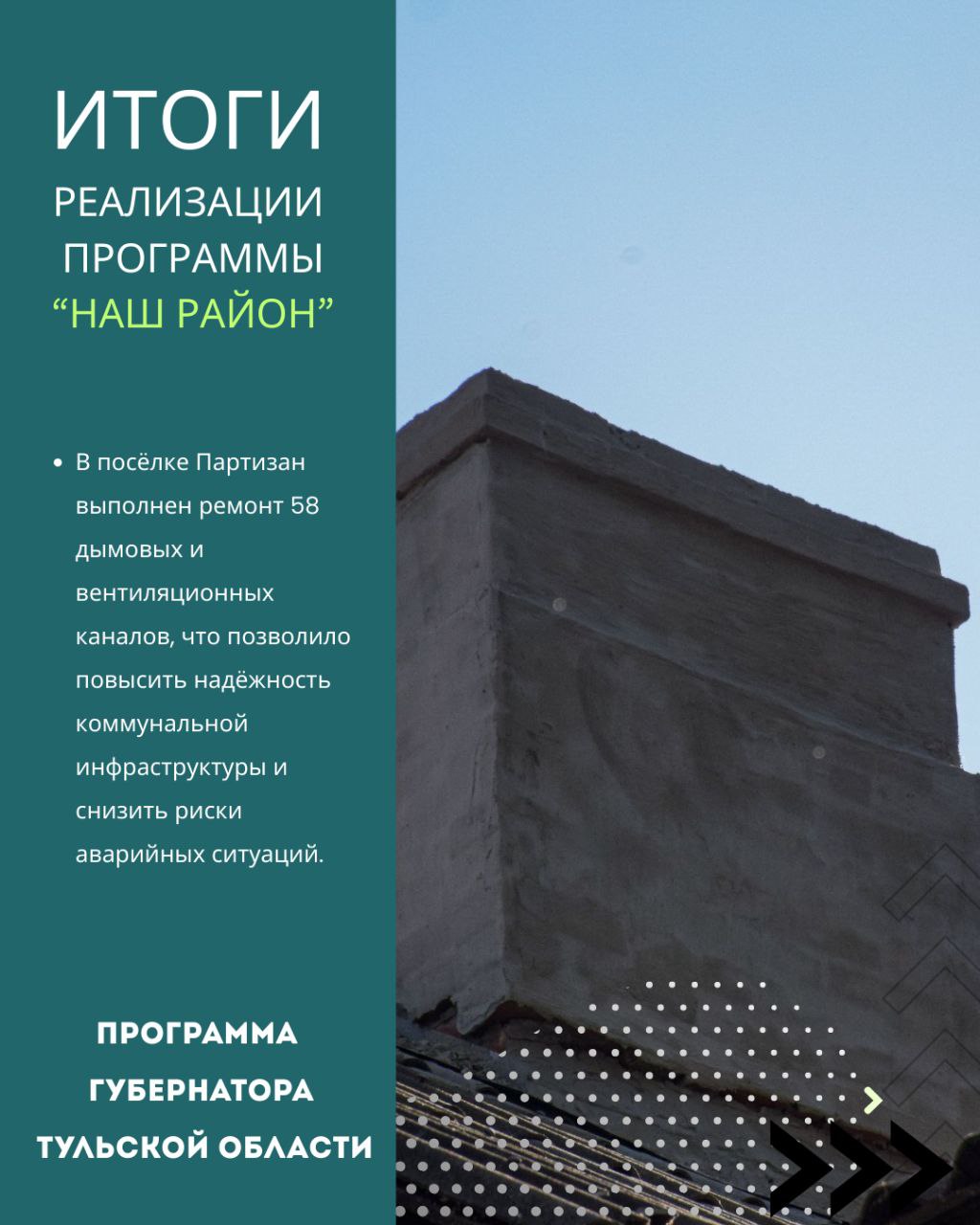 ИТОГИ
РЕАЛИЗАЦИИ
ПРОГРАММЫ
"НАШ РАЙОН"

• В посёлке Партизан выполнен ремонт 58 дымовых и вентиляционных каналов, что позволило повысить надёжность коммунальной инфраструктуры и снизить риски аварийных ситуаций.

ПРОГРАММА
ГУБЕРНАТОРА
ТУЛЬСКОЙ ОБЛАСТИ